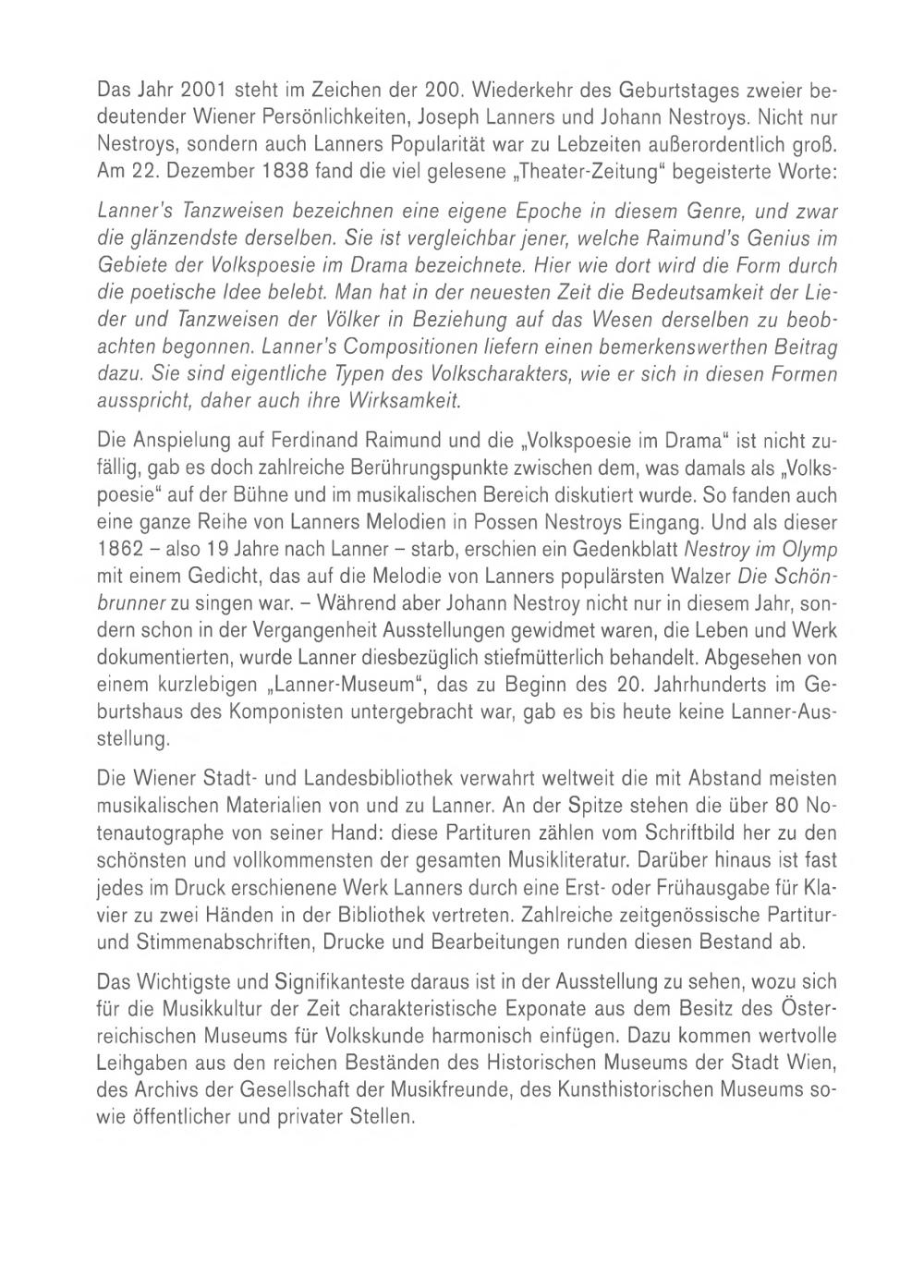 Das Jahr 2001 steht im Zeichen der 200. Wiederkehr des Geburtstages zweier bedeutender Wiener Persönlichkeiten, Joseph Lanners und Johann Nestroys. Nicht nur Nestroys, sondern auch Lanners Popularität war zu Lebzeiten außerordentlich groß. Am 22. Dezember 1838 fand die viel gelesene „Theater-Zeitung“ begeisterte Worte:

Lanner's Tanzweisen bezeichnen eine eigene Epoche in diesem Genre, und zwar die glänzendste derselben. Sie ist vergleichbar jener, welche Raimund's Genius im Gebiete der Volkspoesie im Drama bezeichnete. Hier wie dort wird die Form durch die poetische Idee belebt. Man hat in der neuesten Zeit die Bedeutsamkeit der Lieder und Tanzweisen der Völker in Beziehung auf das Wesen derselben zu beobachten begonnen. Lanner's Compositionen liefern einen bemerkenswerthen Beitrag dazu. Sie sind eigentliche Typen des Volkscharakters, wie er sich in diesen Formen ausspricht, daher auch ihre Wirksamkeit.

Die Anspielung auf Ferdinand Raimund und die „Volkspoesie im Drama“ ist nicht zufällig, gab es doch zahlreiche Berührungspunkte zwischen dem, was damals als „Volkspoesie“ auf der Bühne und im musikalischen Bereich diskutiert wurde. So fanden auch eine ganze Reihe von Lanners Melodien in Possen Nestroys Eingang. Und als dieser 1862 – also 19 Jahre nach Lanner – starb, erschien ein Gedenkblatt Nestroy im Olymp mit einem Gedicht, das auf die Melodie von Lanners populärsten Walzer Die Schönbrunner zu singen war. – Während aber Johann Nestroy nicht nur in diesem Jahr, sondern schon in der Vergangenheit Ausstellungen gewidmet waren, die Leben und Werk dokumentierten, wurde Lanner diesbezüglich stiefmütterlich behandelt. Abgesehen von einem kurzlebigen „Lanner-Museum“, das zu Beginn des 20. Jahrhunderts im Geburtshaus des Komponisten untergebracht war, gab es bis heute keine Lanner-Ausstellung.

Die Wiener Stadt- und Landesbibliothek verwahrt weltweit die mit Abstand meisten musikalischen Materialien von und zu Lanner. An der Spitze stehen die über 80 Notenautographe von seiner Hand: diese Partituren zählen vom Schriftbild her zu den schönsten und vollkommensten der gesamten Musikliteratur. Darüber hinaus ist fast jedes im Druck erschienene Werk Lanners durch eine Erst- oder Frühausgabe für Klavier zu zwei Händen in der Bibliothek vertreten. Zahlreiche zeitgenössische Partitur- und Stimmenabschriften, Drucke und Bearbeitungen runden diesen Bestand ab.

Das Wichtigste und Signifikanteste daraus ist in der Ausstellung zu sehen, wozu sich für die Musikkultur der Zeit charakteristische Exponate aus dem Besitz des Österreichischen Museums für Volkskunde harmonisch einfügen. Dazu kommen wertvolle Leihgaben aus den reichen Beständen des Historischen Museums der Stadt Wien, des Archivs der Gesellschaft der Musikfreunde, des Kunsthistorischen Museums sowie öffentlicher und privater Stellen.